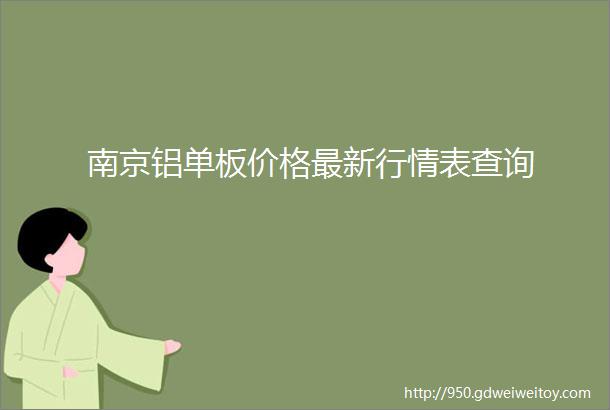 南京铝单板价格最新行情表查询

http://950.gdweiweitoy.com